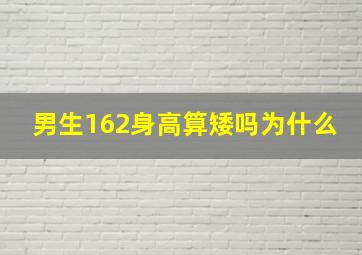 男生162身高算矮吗为什么